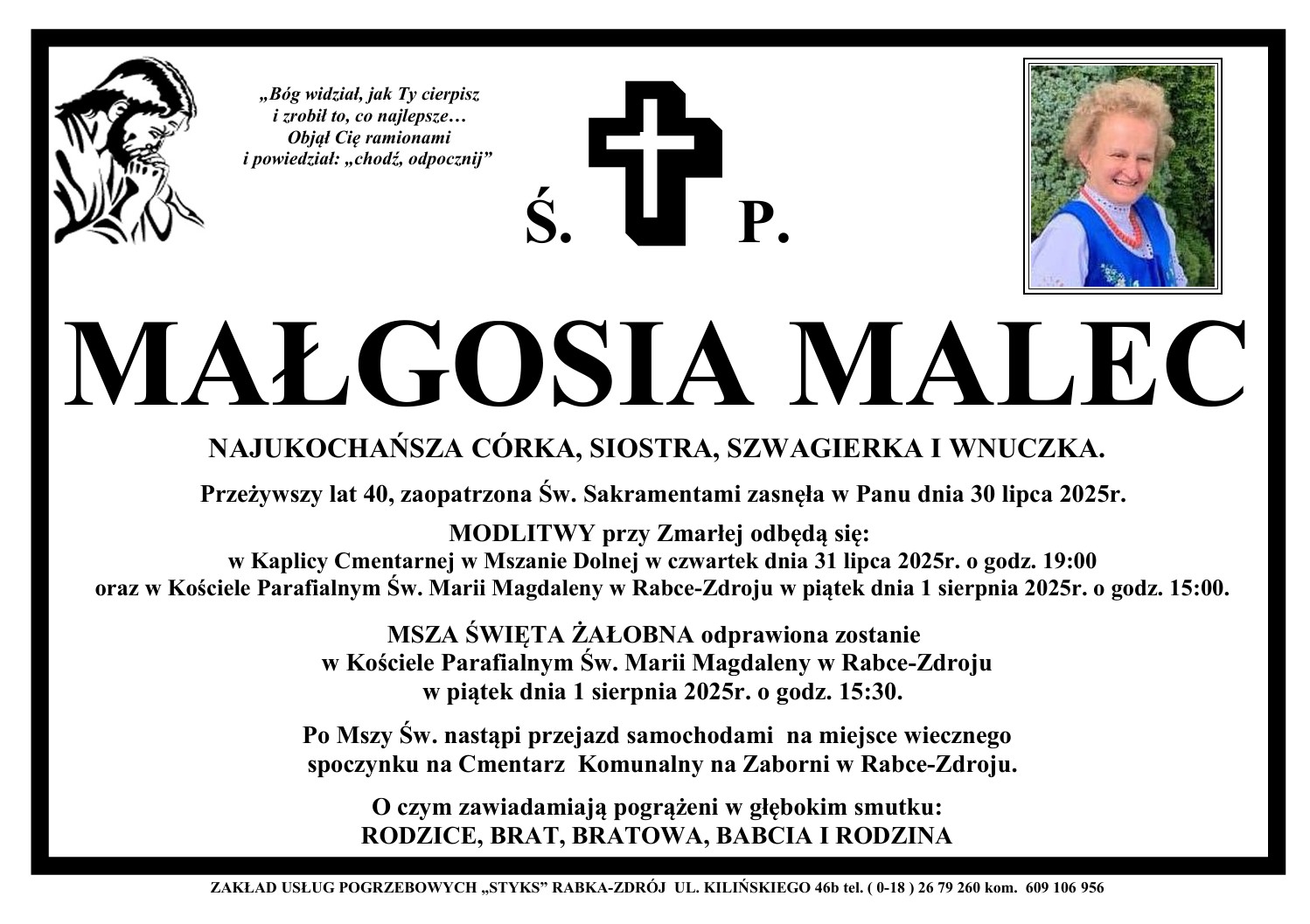 „Bóg widział, jak Ty cierpisz
i zrobił to, co najlepsze…
Objął Cię ramionami
i powiedział: „chodź, odpocznij”

Ś. P.

MAŁGOSIA MALEC

NAJUKOCHAŃSZA CÓRKA, SIOSTRA, SZWAGIERKA I WNUCZKA.

Przeżywszy lat 40, zaopatrzona Św. Sakramentami zasnęła w Panu dnia 30 lipca 2025r.

MODLITWY przy Zmarłej odbędą się:
w Kaplicy Cmentarnej w Mszanie Dolnej w czwartek dnia 31 lipca 2025r. o godz. 19:00
oraz w Kościele Parafialnym Św. Marii Magdaleny w Rabce-Zdroju w piątek dnia 1 sierpnia 2025r. o godz. 15:00.

MSZA ŚWIĘTA ŻAŁOBNA odprawiona zostanie
w Kościele Parafialnym Św. Marii Magdaleny w Rabce-Zdroju
w piątek dnia 1 sierpnia 2025r. o godz. 15:30.

Po Mszy Św. nastąpi przejazd samochodami na miejsce wiecznego spoczynku na Cmentarz Komunalny na Zaborni w Rabce-Zdroju.

O czym zawiadamiają pogrążeni w głębokim smutku:
RODZICE, BRAT, BRATOWA, BABCIA I RODZINA

ZAKŁAD USŁUG POGRZEBOWYCH „STYKS” RABKA-ZDRÓJ UL. KILIŃSKIEGO 46b tel. ( 0-18 ) 26 79 260 kom. 609 106 956